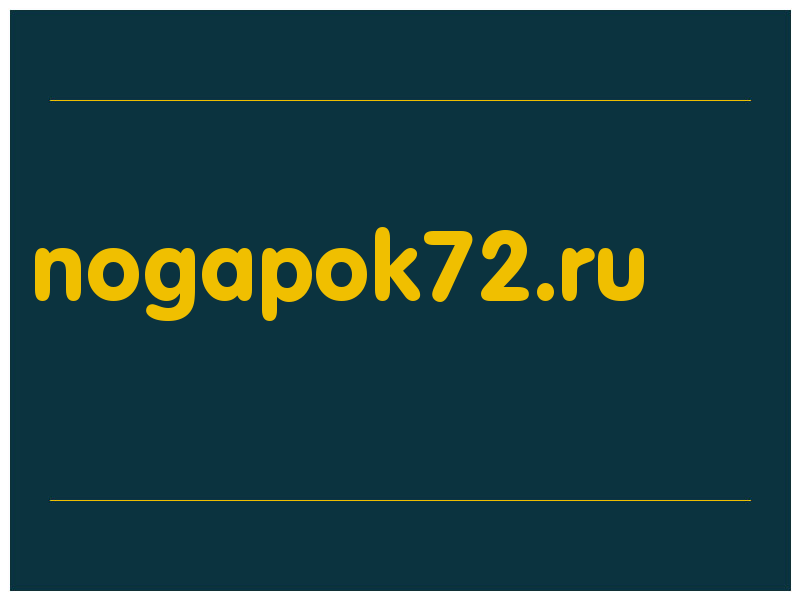 nogapok72.ru